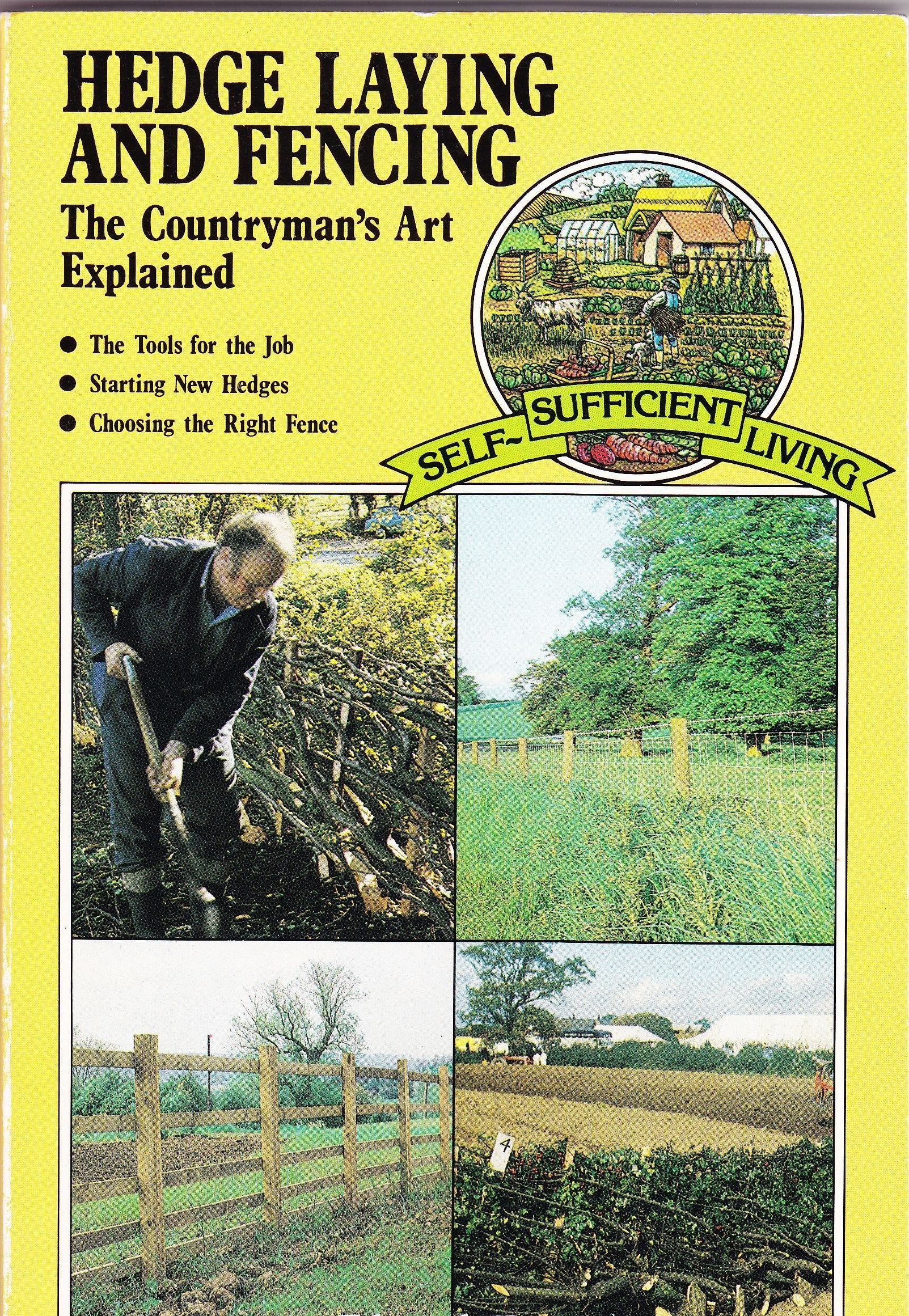 HEDGE LAYING AND FENCING

The Countryman's Art Explained

● The Tools for the Job
● Starting New Hedges
● Choosing the Right Fence

SELF~ SUFFICIENT LIVING

4